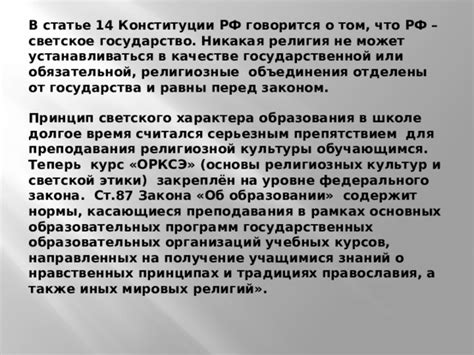 В статье 14 Конституции РФ говорится о том, что РФ – светское государство. Никакая религия не может устанавливаться в качестве государственной или обязательной, религиозные объединения отделены от государства и равны перед законом.

Принцип светского характера образования в школе долгое время считался серьезным препятствием для преподавания религиозной культуры обучающимся. Теперь курс «ОРКСЭ» (основы религиозных культур и светской этики) закреплён на уровне федерального закона. Ст.87 Закона «Об образовании» содержит нормы, касающиеся преподавания в рамках основных образовательных программ государственных образовательных организаций учебных курсов, направленных на получение учащимися знаний о нравственных принципах и традициях православия, а также иных мировых религий».